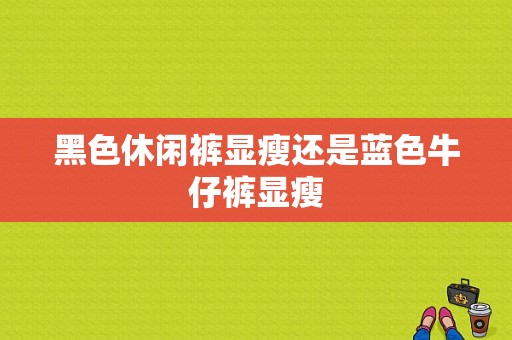 黑色休闲裤显瘦还是蓝色牛仔裤显瘦